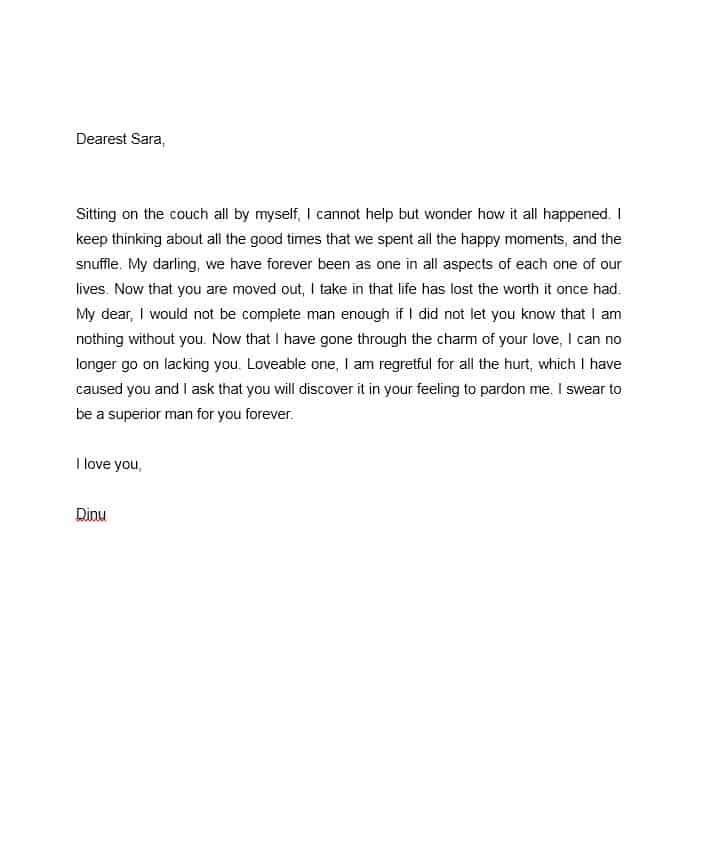 Dearest Sara,

Sitting on the couch all by myself, I cannot help but wonder how it all happened. I keep thinking about all the good times that we spent all the happy moments, and the snuffle. My darling, we have forever been as one in all aspects of each one of our lives. Now that you are moved out, I take in that life has lost the worth it once had. My dear, I would not be complete man enough if I did not let you know that I am nothing without you. Now that I have gone through the charm of your love, I can no longer go on lacking you. Loveable one, I am regretful for all the hurt, which I have caused you and I ask that you will discover it in your feeling to pardon me. I swear to be a superior man for you forever.

I love you,

Dinu